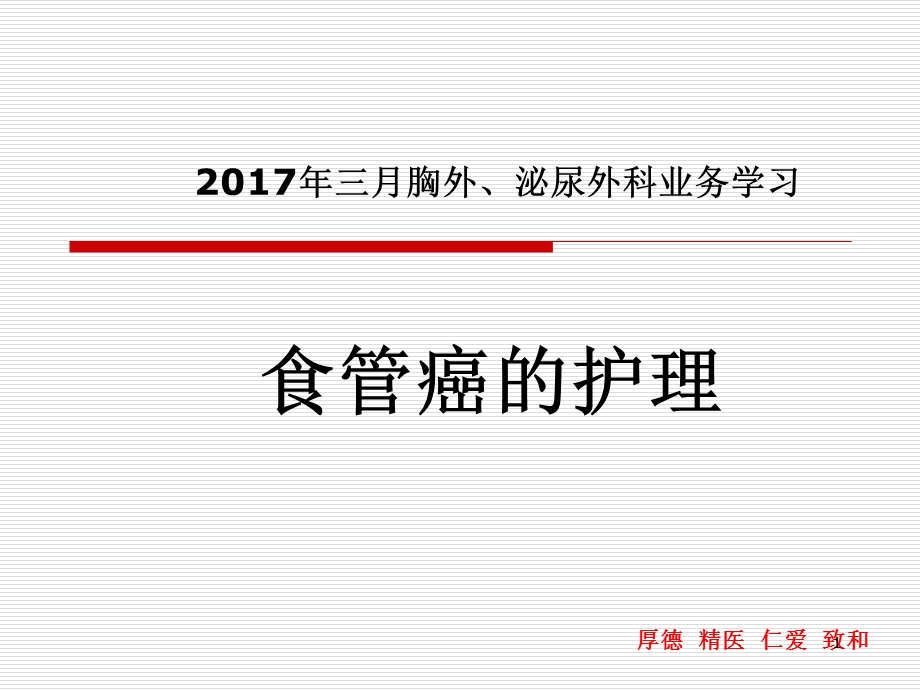 2017年三月胸外、泌尿外科业务学习

食管癌的护理

厚德 精医 仁爱 致和

1